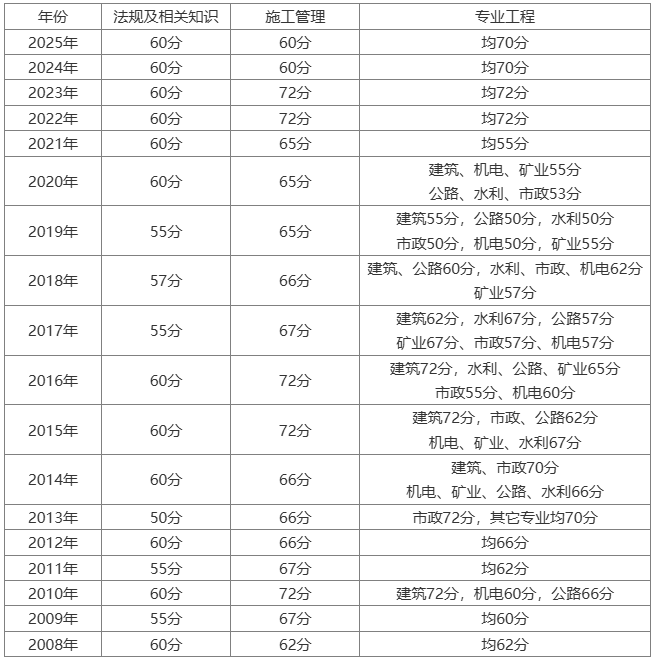 | 年份 | 法规及相关知识 | 施工管理 | 专业工程 |
|---|---|---|---|
| 2025年 | 60分 | 60分 | 均70分 |
| 2024年 | 60分 | 60分 | 均70分 |
| 2023年 | 60分 | 72分 | 均72分 |
| 2022年 | 60分 | 72分 | 均72分 |
| 2021年 | 60分 | 65分 | 均55分 |
| 2020年 | 60分 | 65分 | 建筑、机电、矿业55分 公路、水利、市政53分 |
| 2019年 | 55分 | 65分 | 建筑55分，公路50分，水利50分 市政50分，机电50分，矿业55分 |
| 2018年 | 57分 | 66分 | 建筑、公路60分，水利、市政、机电62分 矿业57分 |
| 2017年 | 55分 | 67分 | 建筑62分，水利67分，公路57分 矿业67分、市政57分、机电57分 |
| 2016年 | 60分 | 72分 | 建筑72分，水利、公路、矿业65分 市政55分、机电60分 |
| 2015年 | 60分 | 72分 | 建筑72分，市政、公路62分 机电、矿业、水利67分 |
| 2014年 | 60分 | 66分 | 建筑、市政70分 机电、矿业、公路、水利66分 |
| 2013年 | 50分 | 66分 | 市政72分，其它专业均70分 |
| 2012年 | 60分 | 66分 | 均66分 |
| 2011年 | 55分 | 67分 | 均62分 |
| 2010年 | 60分 | 72分 | 建筑72分，机电60分，公路66分 |
| 2009年 | 55分 | 67分 | 均60分 |
| 2008年 | 60分 | 62分 | 均62分 |